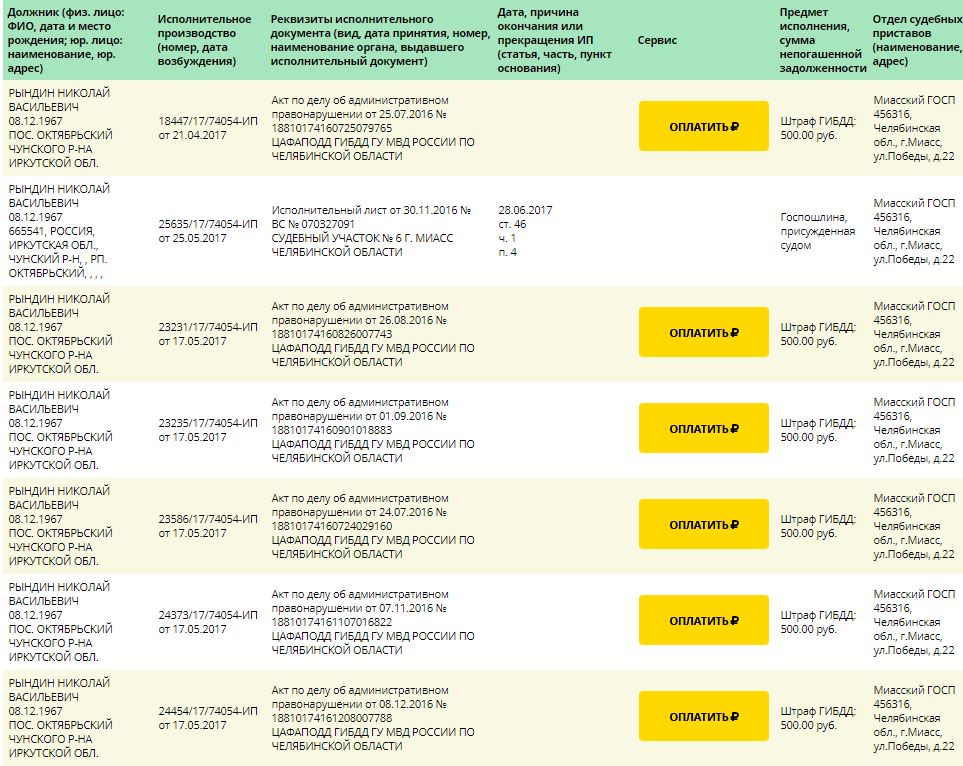 | Должник (физ. лицо: ФИО, дата и место рождения; юр. лицо: наименование, юр. адрес) | Исполнительное производство (номер, дата возбуждения) | Реквизиты исполнительного документа (вид, дата принятия, номер, наименование органа, выдавшего исполнительный документ) | Дата, причина окончания или прекращения ИП (статья, часть, пункт основания) | Сервис | Предмет исполнения, сумма непогашенной задолженности | Отдел судебных приставов (наименование, адрес) |
|---|---|---|---|---|---|---|
| РЫНДИН НИКОЛАЙ ВАСИЛЬЕВИЧ 08.12.1967 ПОС. ОКТЯБРЬСКИЙ ЧУНСКОГО Р-НА ИРКУТСКОЙ ОБЛ. | 18447/17/74054-ИП от 21.04.2017 | Акт по делу об административном правонарушении от 25.07.2016 № 18810174160725079765 ЦАФАПОДД ГИБДД ГУ МВД РОССИИ ПО ЧЕЛЯБИНСКОЙ ОБЛАСТИ | | ОПЛАТИТЬ ₽ | Штраф ГИБДД: 500.00 руб. | Миасский ГОСП 456316, Челябинская обл., г.Миасс, ул.Победы, д.22 |
| РЫНДИН НИКОЛАЙ ВАСИЛЬЕВИЧ 08.12.1967 665541, РОССИЯ, ИРКУТСКАЯ ОБЛ., ЧУНСКИЙ Р-Н, , РП. ОКТЯБРЬСКИЙ, , , , | 25635/17/74054-ИП от 25.05.2017 | Исполнительный лист от 30.11.2016 № ВС № 070327091 СУДЕБНЫЙ УЧАСТОК № 6 Г. МИАСС ЧЕЛЯБИНСКОЙ ОБЛАСТИ | 28.06.2017 ст. 46 ч. 1 п. 4 | | Госпошлина, присужденная судом | Миасский ГОСП 456316, Челябинская обл., г.Миасс, ул.Победы, д.22 |
| РЫНДИН НИКОЛАЙ ВАСИЛЬЕВИЧ 08.12.1967 ПОС. ОКТЯБРЬСКИЙ ЧУНСКОГО Р-НА ИРКУТСКОЙ ОБЛ. | 23231/17/74054-ИП от 17.05.2017 | Акт по делу об административном правонарушении от 26.08.2016 № 18810174160826007743 ЦАФАПОДД ГИБДД ГУ МВД РОССИИ ПО ЧЕЛЯБИНСКОЙ ОБЛАСТИ | | ОПЛАТИТЬ ₽ | Штраф ГИБДД: 500.00 руб. | Миасский ГОСП 456316, Челябинская обл., г.Миасс, ул.Победы, д.22 |
| РЫНДИН НИКОЛАЙ ВАСИЛЬЕВИЧ 08.12.1967 ПОС. ОКТЯБРЬСКИЙ ЧУНСКОГО Р-НА ИРКУТСКОЙ ОБЛ. | 23235/17/74054-ИП от 17.05.2017 | Акт по делу об административном правонарушении от 01.09.2016 № 18810174160901018883 ЦАФАПОДД ГИБДД ГУ МВД РОССИИ ПО ЧЕЛЯБИНСКОЙ ОБЛАСТИ | | ОПЛАТИТЬ ₽ | Штраф ГИБДД: 500.00 руб. | Миасский ГОСП 456316, Челябинская обл., г.Миасс, ул.Победы, д.22 |
| РЫНДИН НИКОЛАЙ ВАСИЛЬЕВИЧ 08.12.1967 ПОС. ОКТЯБРЬСКИЙ ЧУНСКОГО Р-НА ИРКУТСКОЙ ОБЛ. | 23586/17/74054-ИП от 17.05.2017 | Акт по делу об административном правонарушении от 24.07.2016 № 18810174160724029160 ЦАФАПОДД ГИБДД ГУ МВД РОССИИ ПО ЧЕЛЯБИНСКОЙ ОБЛАСТИ | | ОПЛАТИТЬ ₽ | Штраф ГИБДД: 500.00 руб. | Миасский ГОСП 456316, Челябинская обл., г.Миасс, ул.Победы, д.22 |
| РЫНДИН НИКОЛАЙ ВАСИЛЬЕВИЧ 08.12.1967 ПОС. ОКТЯБРЬСКИЙ ЧУНСКОГО Р-НА ИРКУТСКОЙ ОБЛ. | 24373/17/74054-ИП от 17.05.2017 | Акт по делу об административном правонарушении от 07.11.2016 № 18810174161107016822 ЦАФАПОДД ГИБДД ГУ МВД РОССИИ ПО ЧЕЛЯБИНСКОЙ ОБЛАСТИ | | ОПЛАТИТЬ ₽ | Штраф ГИБДД: 500.00 руб. | Миасский ГОСП 456316, Челябинская обл., г.Миасс, ул.Победы, д.22 |
| РЫНДИН НИКОЛАЙ ВАСИЛЬЕВИЧ 08.12.1967 ПОС. ОКТЯБРЬСКИЙ ЧУНСКОГО Р-НА ИРКУТСКОЙ ОБЛ. | 24454/17/74054-ИП от 17.05.2017 | Акт по делу об административном правонарушении от 08.12.2016 № 18810174161208007788 ЦАФАПОДД ГИБДД ГУ МВД РОССИИ ПО ЧЕЛЯБИНСКОЙ ОБЛАСТИ | | ОПЛАТИТЬ ₽ | Штраф ГИБДД: 500.00 руб. | Миасский ГОСП 456316, Челябинская обл., г.Миасс, ул.Победы, д.22 |